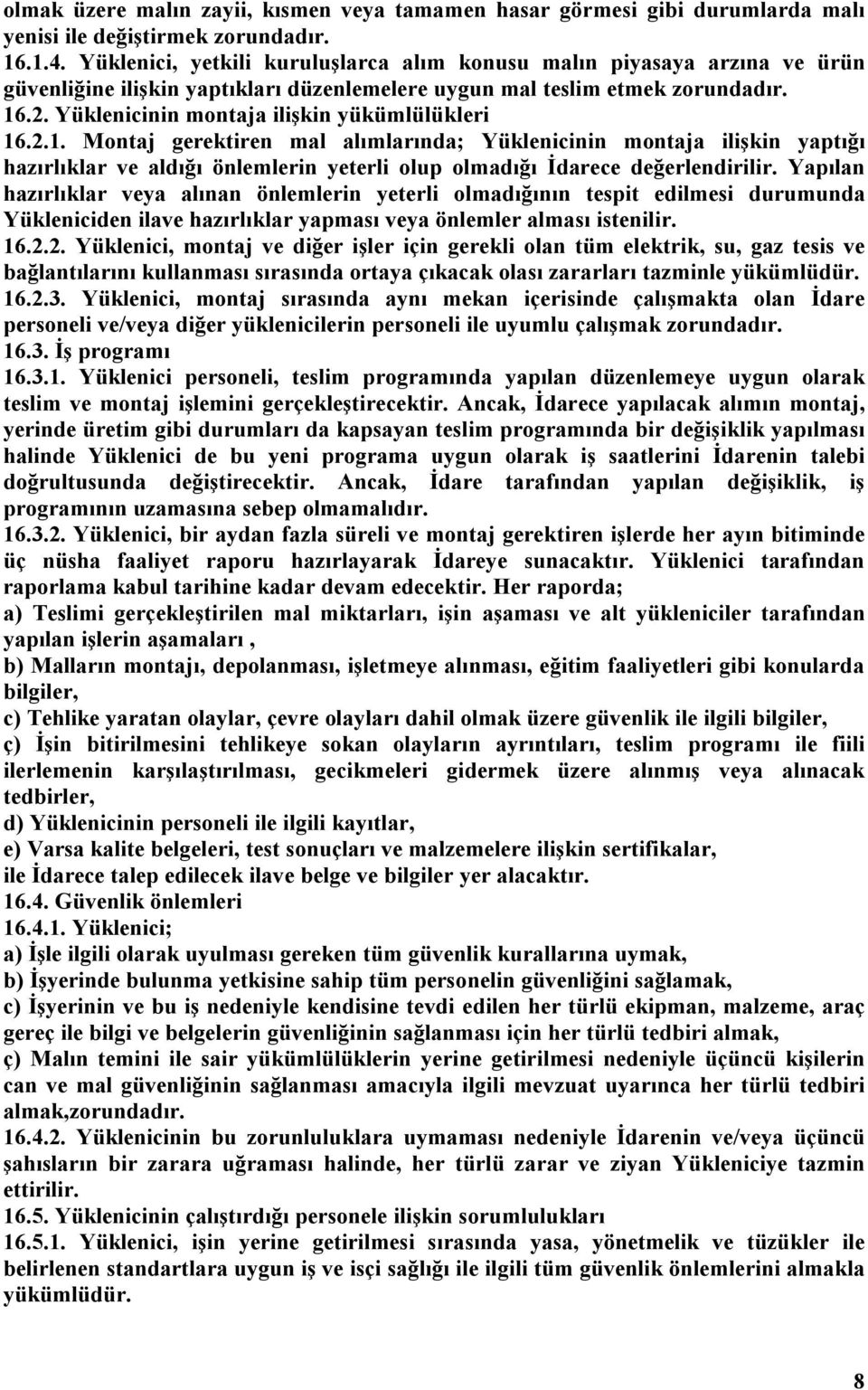 olmak üzere malın zayii, kısmen veya tamamen hasar görmesi gibi durumlarda malı yenisi ile değiştirmek zorundadır.
16.1.4. Yüklenici, yetkili kuruluşlarca alım konusu malın piyasaya arzına ve ürün güvenliğine ilişkin yaptıkları düzenlemelere uygun mal teslim etmek zorundadır.
16.2. Yüklenicinin montaja ilişkin yükümlülükleri
16.2.1. Montaj gerektiren mal alımlarında; Yüklenicinin montaja ilişkin yaptığı hazırlıklar ve aldığı önlemlerin yeterli olup olmadığı İdarece değerlendirilir. Yapılan hazırlıklar veya alınan önlemlerin yeterli olmadığının tespit edilmesi durumunda Yükleniciden ilave hazırlıklar yapması veya önlemler alması istenilir.
16.2.2. Yüklenici, montaj ve diğer işler için gerekli olan tüm elektrik, su, gaz tesis ve bağlantılarını kullanması sırasında ortaya çıkacak olası zararları tazminle yükümlüdür.
16.2.3. Yüklenici, montaj sırasında aynı mekan içerisinde çalışmakta olan İdare personeli ve/veya diğer yüklenicilerin personeli ile uyumlu çalışmak zorundadır.
16.3. İş programı
16.3.1. Yüklenici personeli, teslim programında yapılan düzenlemeye uygun olarak teslim ve montaj işlemini gerçekleştirecektir. Ancak, İdarece yapılacak alımın montaj, yerinde üretim gibi durumları da kapsayan teslim programında bir değişiklik yapılması halinde Yüklenici de bu yeni programa uygun olarak iş saatlerini İdarenin talebi doğrultusunda değiştirecektir. Ancak, İdare tarafından yapılan değişiklik, iş programının uzamasına sebep olmamalıdır.
16.3.2. Yüklenici, bir aydan fazla süreli ve montaj gerektiren işlerde her ayın bitiminde üç nüsha faaliyet raporu hazırlayarak İdareye sunacaktır. Yüklenici tarafından raporlama kabul tarihine kadar devam edecektir. Her raporda;
a) Teslimi gerçekleştirilen mal miktarları, işin aşaması ve alt yükleniciler tarafından yapılan işlerin aşamaları ,
b) Malların montajı, depolanması, işletmeye alınması, eğitim faaliyetleri gibi konularda bilgiler,
c) Tehlike yaratan olaylar, çevre olayları dahil olmak üzere güvenlik ile ilgili bilgiler,
ç) İşin bitirilmesini tehlikeye sokan olayların ayrıntıları, teslim programı ile fiili ilerlemenin karşılaştırılması, gecikmeleri gidermek üzere alınmış veya alınacak tedbirler,
d) Yüklenicinin personeli ile ilgili kayıtlar,
e) Varsa kalite belgeleri, test sonuçları ve malzemelere ilişkin sertifikalar,
ile İdarece talep edilecek ilave belge ve bilgiler yer alacaktır.
16.4. Güvenlik önlemleri
16.4.1. Yüklenici;
a) İşle ilgili olarak uyulması gereken tüm güvenlik kurallarına uymak,
b) İşyerinde bulunma yetkisine sahip tüm personelin güvenliğini sağlamak,
c) İşyerinin ve bu iş nedeniyle kendisine tevdi edilen her türlü ekipman, malzeme, araç gereç ile bilgi ve belgelerin güvenliğinin sağlanması için her türlü tedbiri almak,
ç) Malın temini ile sair yükümlülüklerin yerine getirilmesi nedeniyle üçüncü kişilerin can ve mal güvenliğinin sağlanması amacıyla ilgili mevzuat uyarınca her türlü tedbiri almak,zorundadır.
16.4.2. Yüklenicinin bu zorunluluklara uymaması nedeniyle İdarenin ve/veya üçüncü şahısların bir zarara uğraması halinde, her türlü zarar ve ziyan Yükleniciye tazmin ettirilir.
16.5. Yüklenicinin çalıştırdığı personele ilişkin sorumlulukları
16.5.1. Yüklenici, işin yerine getirilmesi sırasında yasa, yönetmelik ve tüzükler ile belirlenen standartlara uygun iş ve işçi sağlığı ile ilgili tüm güvenlik önlemlerini almakla yükümlüdür.

8